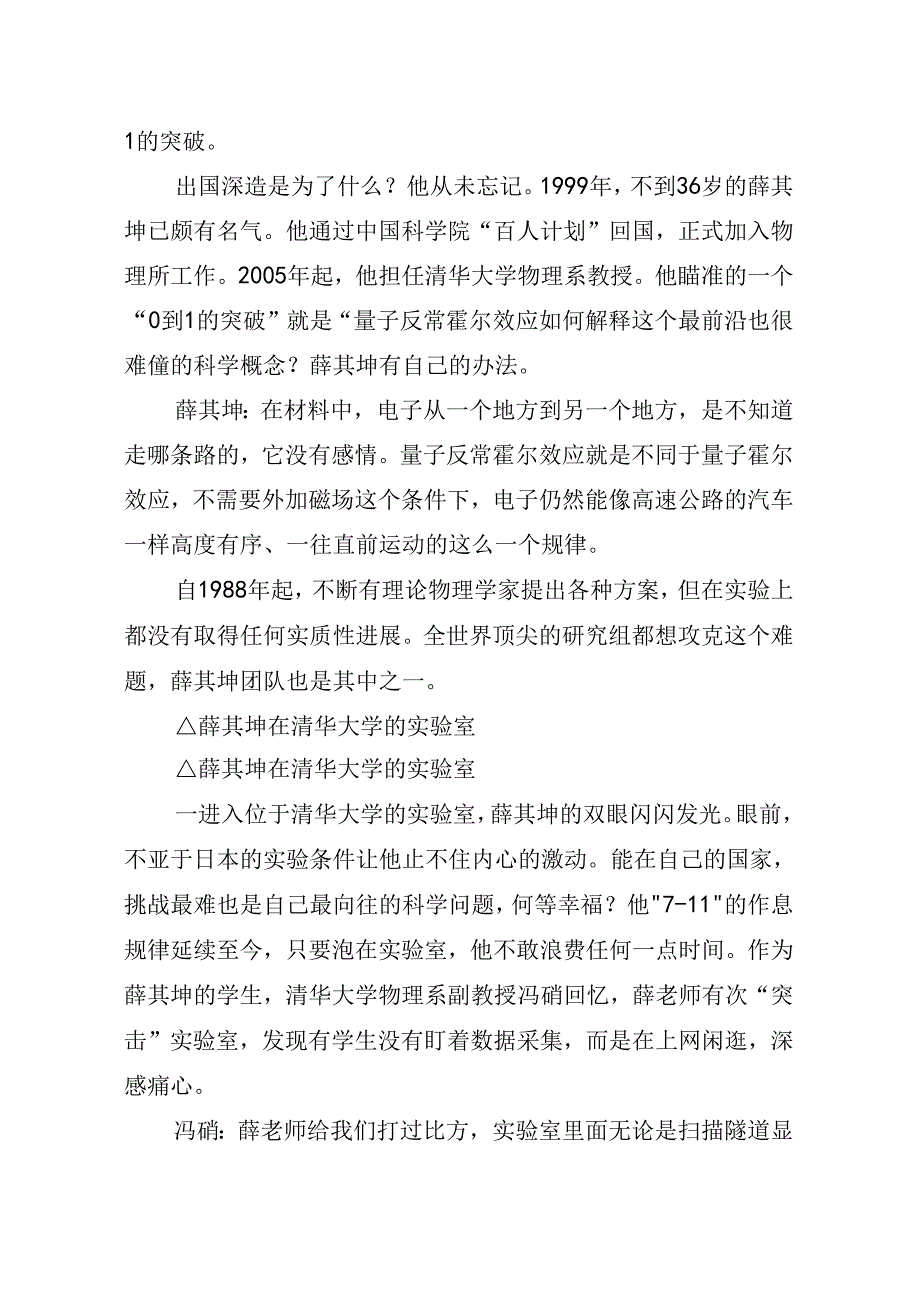 1的突破。

出国深造是为了什么？他从未忘记。1999年，不到36岁的薛其坤已颇有名气。他通过中国科学院“百人计划”回国，正式加入物理所工作。2005年起，他担任清华大学物理系教授。他瞄准的一个“0到1的突破”就是“量子反常霍尔效应如何解释这个最前沿也很难僮的科学概念？薛其坤有自己的办法。

薛其坤：在材料中，电子从一个地方到另一个地方，是不知道走哪条路的，它没有感情。量子反常霍尔效应就是不同于量子霍尔效应，不需要外加磁场这个条件下，电子仍然能像高速公路的汽车一样高度有序、一往直前运动的这么一个规律。

自1988年起，不断有理论物理学家提出各种方案，但在实验上都没有取得任何实质性进展。全世界顶尖的研究组都想攻克这个难题，薛其坤团队也是其中之一。

△薛其坤在清华大学的实验室

△薛其坤在清华大学的实验室

一进入位于清华大学的实验室，薛其坤的双眼闪闪发光。眼前，不亚于日本的实验条件让他止不住内心的激动。能在自己的国家，挑战最难也是自己最向往的科学问题，何等幸福？他"7-11"的作息规律延续至今，只要泡在实验室，他不敢浪费任何一点时间。作为薛其坤的学生，清华大学物理系副教授冯硝回忆，薛老师有次“突击”实验室，发现有学生没有盯着数据采集，而是在上网闲逛，深感痛心。

冯硝：薛老师给我们打过比方，实验室里面无论是扫描隧道显